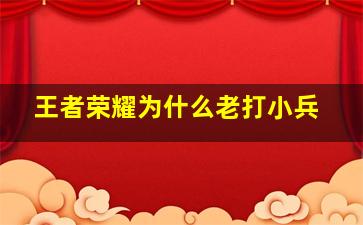 王者荣耀为什么老打小兵